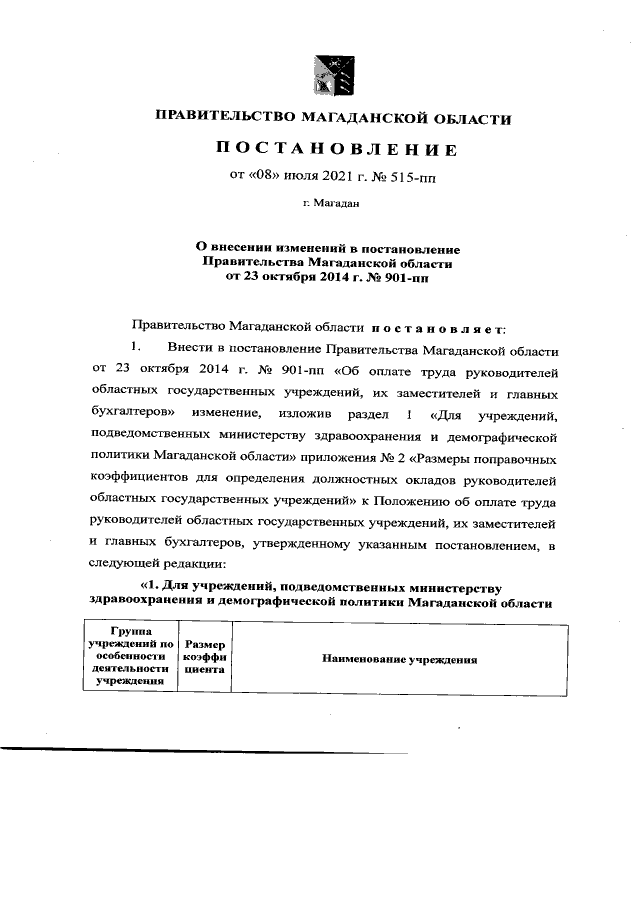 ПРАВИТЕЛЬСТВО МАГАДАНСКОЙ ОБЛАСТИ

ПОСТАНОВЛЕНИЕ

от «08» июля 2021 г. № 515-пп

г. Магадан

О внесении изменений в постановление Правительства Магаданской области от 23 октября 2014 г. № 901-пп

Правительство Магаданской области постановляет:

1. Внести в постановление Правительства Магаданской области от 23 октября 2014 г. № 901-пп «Об оплате труда руководителей областных государственных учреждений, их заместителей и главных бухгалтеров» изменение, изложив раздел 1 «Для учреждений, подведомственных министерству здравоохранения и демографической политики Магаданской области» приложения № 2 «Размеры поправочных коэффициентов для определения должностных окладов руководителей областных государственных учреждений» к Положению об оплате труда руководителей областных государственных учреждений, их заместителей и главных бухгалтеров, утвержденному указанным постановлением, в следующей редакции:

«1. Для учреждений, подведомственных министерству здравоохранения и демографической политики Магаданской области

| Группа учреждений по особенности деятельности учреждения | Размер коэффициента | Наименование учреждения |
|---|---|---|